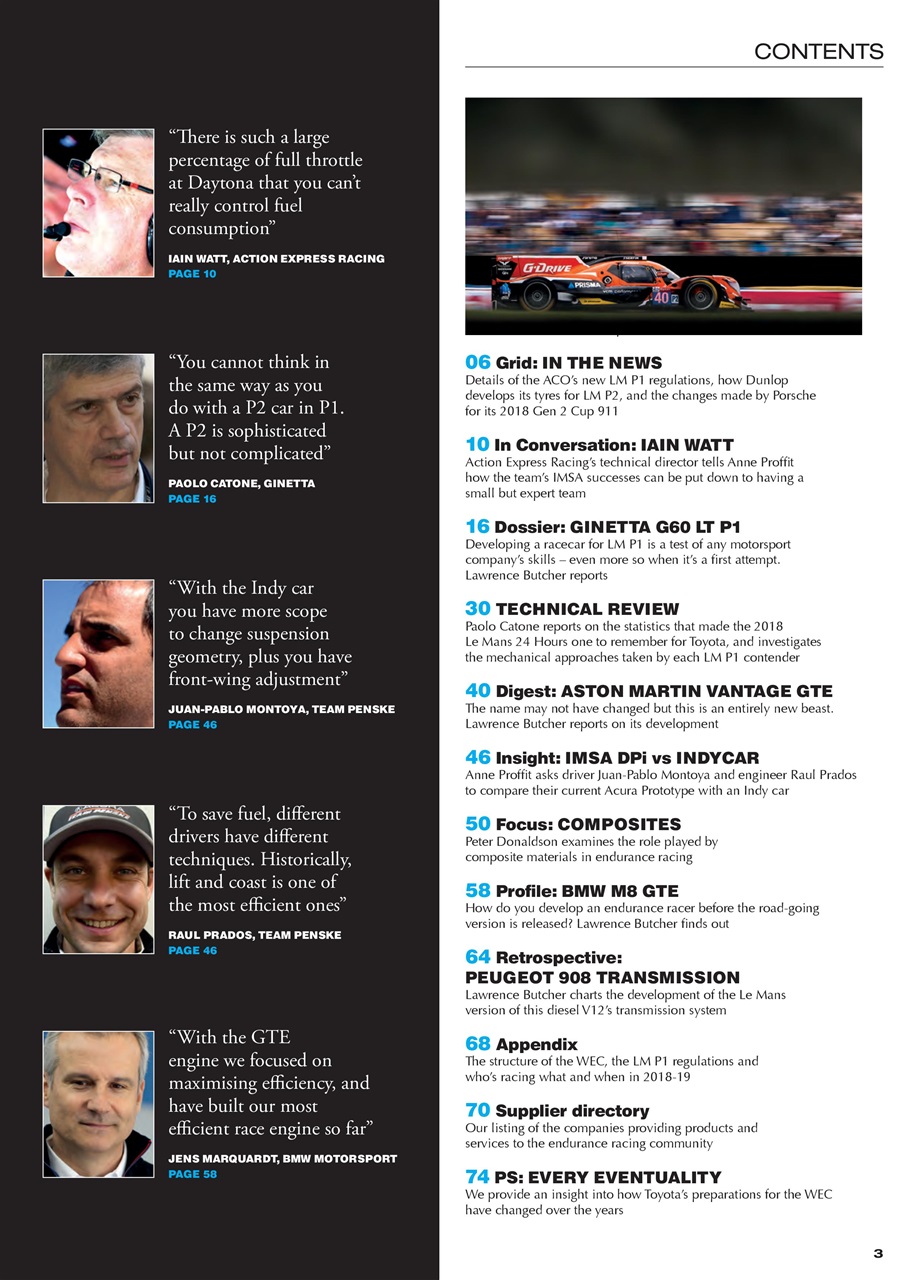 “There is such a large percentage of full throttle at Daytona that you can’t really control fuel consumption”

IAIN WATT, ACTION EXPRESS RACING
PAGE 10

“You cannot think in the same way as you do with a P2 car in P1. A P2 is sophisticated but not complicated”

PAOLO CATONE, GINETTA
PAGE 16

“With the Indy car you have more scope to change suspension geometry, plus you have front-wing adjustment”

JUAN-PABLO MONTOYA, TEAM PENSKE
PAGE 46

“To save fuel, different drivers have different techniques. Historically, lift and coast is one of the most efficient ones”

RAUL PRADOS, TEAM PENSKE
PAGE 46

“With the GTE engine we focused on maximising efficiency, and have built our most efficient race engine so far”

JENS MARQUARDT, BMW MOTORSPORT
PAGE 58

CONTENTS

G-DRIVE

PRISMA

40

06 Grid: IN THE NEWS
Details of the ACO’s new LM P1 regulations, how Dunlop develops its tyres for LM P2, and the changes made by Porsche for its 2018 Gen 2 Cup 911

10 In Conversation: IAIN WATT
Action Express Racing’s technical director tells Anne Proffit how the team’s IMSA successes can be put down to having a small but expert team

16 Dossier: GINETTA G60 LT P1
Developing a racecar for LM P1 is a test of any motorsport company’s skills – even more so when it’s a first attempt. Lawrence Butcher reports

30 TECHNICAL REVIEW
Paolo Catone reports on the statistics that made the 2018 Le Mans 24 Hours one to remember for Toyota, and investigates the mechanical approaches taken by each LM P1 contender

40 Digest: ASTON MARTIN VANTAGE GTE
The name may not have changed but this is an entirely new beast. Lawrence Butcher reports on its development

46 Insight: IMSA DPi vs INDYCAR
Anne Proffit asks driver Juan-Pablo Montoya and engineer Raul Prados to compare their current Acura Prototype with an Indy car

50 Focus: COMPOSITES
Peter Donaldson examines the role played by composite materials in endurance racing

58 Profile: BMW M8 GTE
How do you develop an endurance racer before the road-going version is released? Lawrence Butcher finds out

64 Retrospective:
PEUGEOT 908 TRANSMISSION
Lawrence Butcher charts the development of the Le Mans version of this diesel V12’s transmission system

68 Appendix
The structure of the WEC, the LM P1 regulations and who’s racing what and when in 2018-19

70 Supplier directory
Our listing of the companies providing products and services to the endurance racing community

74 PS: EVERY EVENTUALITY
We provide an insight into how Toyota’s preparations for the WEC have changed over the years

3